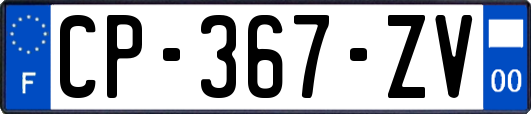 F

CP-367-ZV

00